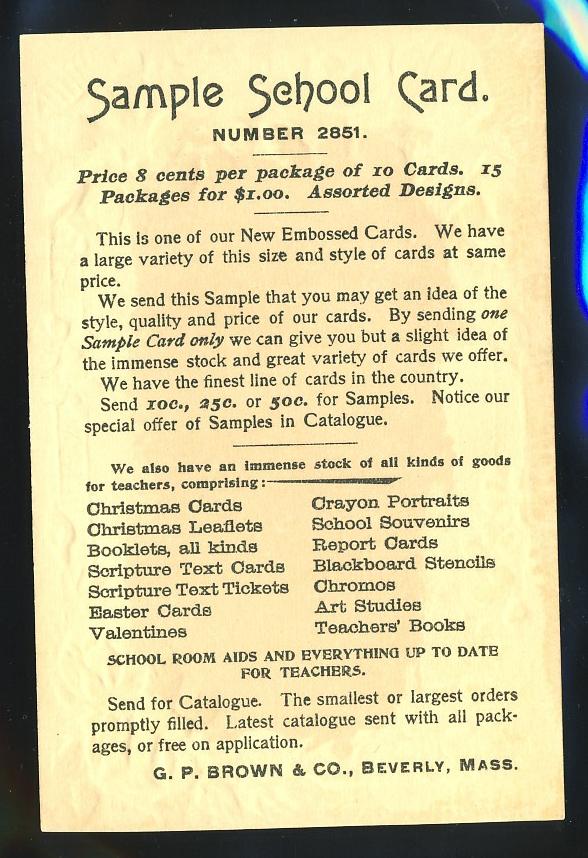 Sample School Card.

NUMBER 2851.

Price 8 cents per package of 10 Cards. 15 Packages for $1.00. Assorted Designs.

This is one of our New Embossed Cards. We have a large variety of this size and style of cards at same price.

We send this Sample that you may get an idea of the style, quality and price of our cards. By sending one Sample Card only we can give you but a slight idea of the immense stock and great variety of cards we offer.

We have the finest line of cards in the country.

Send 10c., 25c. or 50c. for Samples. Notice our special offer of Samples in Catalogue.

We also have an immense stock of all kinds of goods for teachers, comprising:

Christmas Cards
Christmas Leaflets
Booklets, all kinds
Scripture Text Cards
Scripture Text Tickets
Easter Cards
Valentines

Crayon Portraits
School Souvenirs
Report Cards
Blackboard Stencils
Chromos
Art Studies
Teachers' Books

SCHOOL ROOM AIDS AND EVERYTHING UP TO DATE FOR TEACHERS.

Send for Catalogue. The smallest or largest orders promptly filled. Latest catalogue sent with all packages, or free on application.

G. P. BROWN & CO., BEVERLY, MASS.